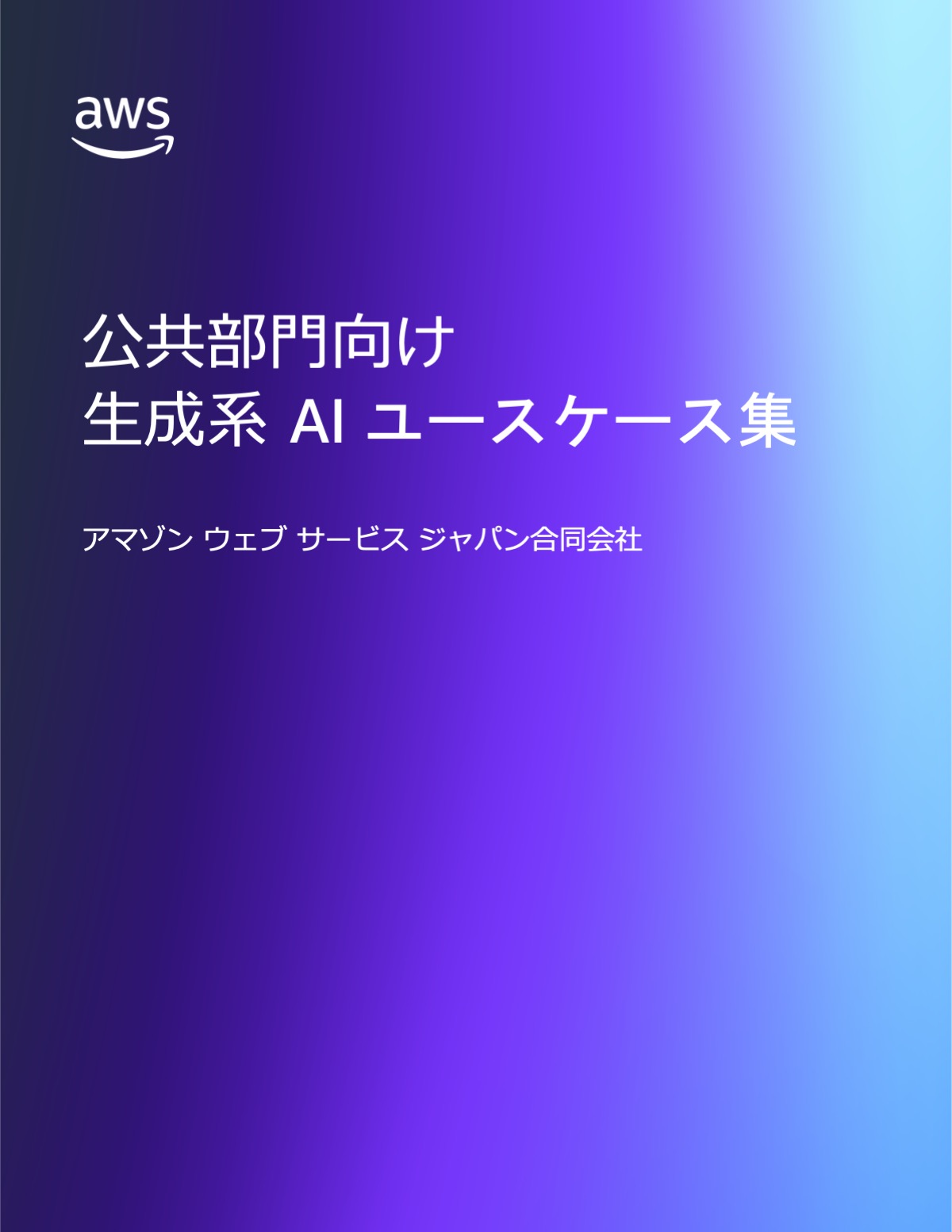 aws

公共部門向け
生成系 AI ユースケース集

アマゾン ウェブ サービス ジャパン合同会社